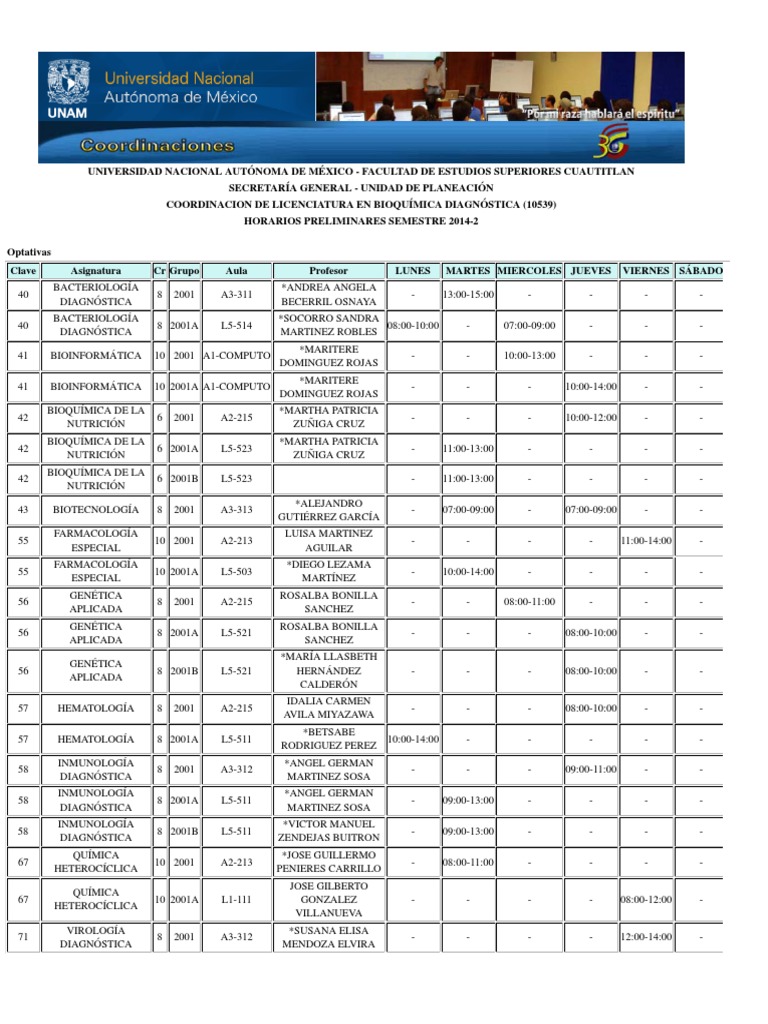 Universidad Nacional Autónoma de México
UNAM
"Por mi raza hablará el espíritu"
Coordinaciones

UNIVERSIDAD NACIONAL AUTÓNOMA DE MÉXICO - FACULTAD DE ESTUDIOS SUPERIORES CUAUTITLAN
SECRETARÍA GENERAL - UNIDAD DE PLANEACIÓN
COORDINACION DE LICENCIATURA EN BIOQUÍMICA DIAGNÓSTICA (10539)
HORARIOS PRELIMINARES SEMESTRE 2014-2

Optativas

| Clave | Asignatura | Cr | Grupo | Aula | Profesor | LUNES | MARTES | MIERCOLES | JUEVES | VIERNES | SÁBADO |
|---|---|---|---|---|---|---|---|---|---|---|---|
| 40 | BACTERIOLOGÍA DIAGNÓSTICA | 8 | 2001 | A3-311 | *ANDREA ANGELA BECERRIL OSNAYA | - | 13:00-15:00 | - | - | - | - |
| 40 | BACTERIOLOGÍA DIAGNÓSTICA | 8 | 2001A | L5-514 | *SOCORRO SANDRA MARTINEZ ROBLES | 08:00-10:00 | - | 07:00-09:00 | - | - | - |
| 41 | BIOINFORMÁTICA | 10 | 2001 | A1-COMPUTO | *MARITERE DOMINGUEZ ROJAS | - | - | 10:00-13:00 | - | - | - |
| 41 | BIOINFORMÁTICA | 10 | 2001A | A1-COMPUTO | *MARITERE DOMINGUEZ ROJAS | - | - | - | 10:00-14:00 | - | - |
| 42 | BIOQUÍMICA DE LA NUTRICIÓN | 6 | 2001 | A2-215 | *MARTHA PATRICIA ZUÑIGA CRUZ | - | - | - | 10:00-12:00 | - | - |
| 42 | BIOQUÍMICA DE LA NUTRICIÓN | 6 | 2001A | L5-523 | *MARTHA PATRICIA ZUÑIGA CRUZ | - | 11:00-13:00 | - | - | - | - |
| 42 | BIOQUÍMICA DE LA NUTRICIÓN | 6 | 2001B | L5-523 | | - | 11:00-13:00 | - | - | - | - |
| 43 | BIOTECNOLOGÍA | 8 | 2001 | A3-313 | *ALEJANDRO GUTIÉRREZ GARCÍA | - | 07:00-09:00 | - | 07:00-09:00 | - | - |
| 55 | FARMACOLOGÍA ESPECIAL | 10 | 2001 | A2-213 | LUISA MARTINEZ AGUILAR | - | - | - | - | 11:00-14:00 | - |
| 55 | FARMACOLOGÍA ESPECIAL | 10 | 2001A | L5-503 | *DIEGO LEZAMA MARTÍNEZ | - | 10:00-14:00 | - | - | - | - |
| 56 | GENÉTICA APLICADA | 8 | 2001 | A2-215 | ROSALBA BONILLA SANCHEZ | - | - | 08:00-11:00 | - | - | - |
| 56 | GENÉTICA APLICADA | 8 | 2001A | L5-521 | ROSALBA BONILLA SANCHEZ | - | - | - | 08:00-10:00 | - | - |
| 56 | GENÉTICA APLICADA | 8 | 2001B | L5-521 | *MARÍA LLASBETH HERNÁNDEZ CALDERÓN | - | - | - | 08:00-10:00 | - | - |
| 57 | HEMATOLOGÍA | 8 | 2001 | A2-215 | IDALIA CARMEN AVILA MIYAZAWA | - | - | - | 08:00-10:00 | - | - |
| 57 | HEMATOLOGÍA | 8 | 2001A | L5-511 | *BETSABE RODRIGUEZ PEREZ | 10:00-14:00 | - | - | - | - | - |
| 58 | INMUNOLOGÍA DIAGNÓSTICA | 8 | 2001 | A3-312 | *ANGEL GERMAN MARTINEZ SOSA | - | - | - | 09:00-11:00 | - | - |
| 58 | INMUNOLOGÍA DIAGNÓSTICA | 8 | 2001A | L5-511 | *ANGEL GERMAN MARTINEZ SOSA | - | 09:00-13:00 | - | - | - | - |
| 58 | INMUNOLOGÍA DIAGNÓSTICA | 8 | 2001B | L5-511 | *VICTOR MANUEL ZENDEJAS BUITRON | - | 09:00-13:00 | - | - | - | - |
| 67 | QUÍMICA HETEROCÍCLICA | 10 | 2001 | A2-213 | *JOSE GUILLERMO PENIERES CARRILLO | - | 08:00-11:00 | - | - | - | - |
| 67 | QUÍMICA HETEROCÍCLICA | 10 | 2001A | L1-111 | JOSE GILBERTO GONZALEZ VILLANUEVA | - | - | - | - | 08:00-12:00 | - |
| 71 | VIROLOGÍA DIAGNÓSTICA | 8 | 2001 | A3-312 | *SUSANA ELISA MENDOZA ELVIRA | - | - | - | - | 12:00-14:00 | - |